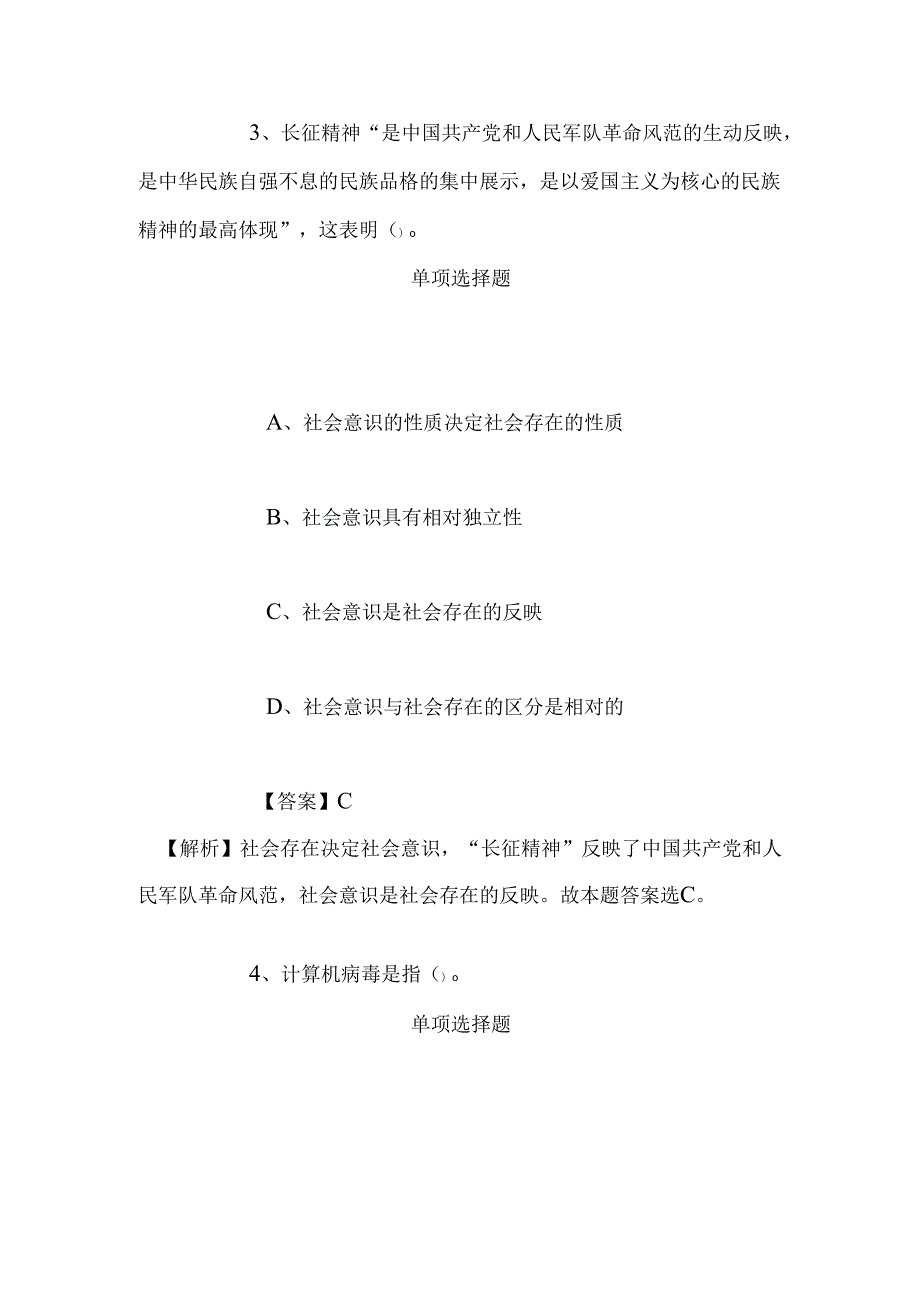 3、长征精神“是中国共产党和人民军队革命风范的生动反映，是中华民族自强不息的民族品格的集中展示，是以爱国主义为核心的民族精神的最高体现”，这表明()。

单项选择题

A、社会意识的性质决定社会存在的性质

B、社会意识具有相对独立性

C、社会意识是社会存在的反映

D、社会意识与社会存在的区分是相对的

【答案】C

【解析】社会存在决定社会意识，“长征精神”反映了中国共产党和人民军队革命风范，社会意识是社会存在的反映。故本题答案选C。

4、计算机病毒是指()。

单项选择题